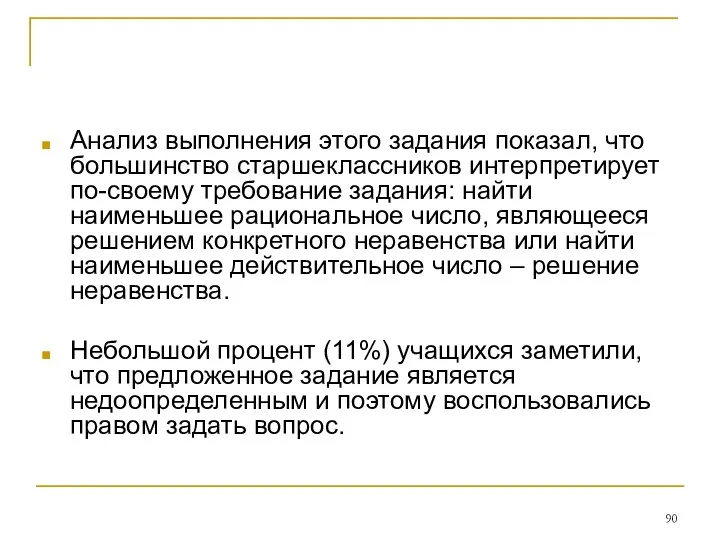 Анализ выполнения этого задания показал, что большинство старшеклассников интерпретирует по-своему требование задания: найти наименьшее рациональное число, являющееся решением конкретного неравенства или найти наименьшее действительное число – решение неравенства.

Небольшой процент (11%) учащихся заметили, что предложенное задание является недоопределенным и поэтому воспользовались правом задать вопрос.

90